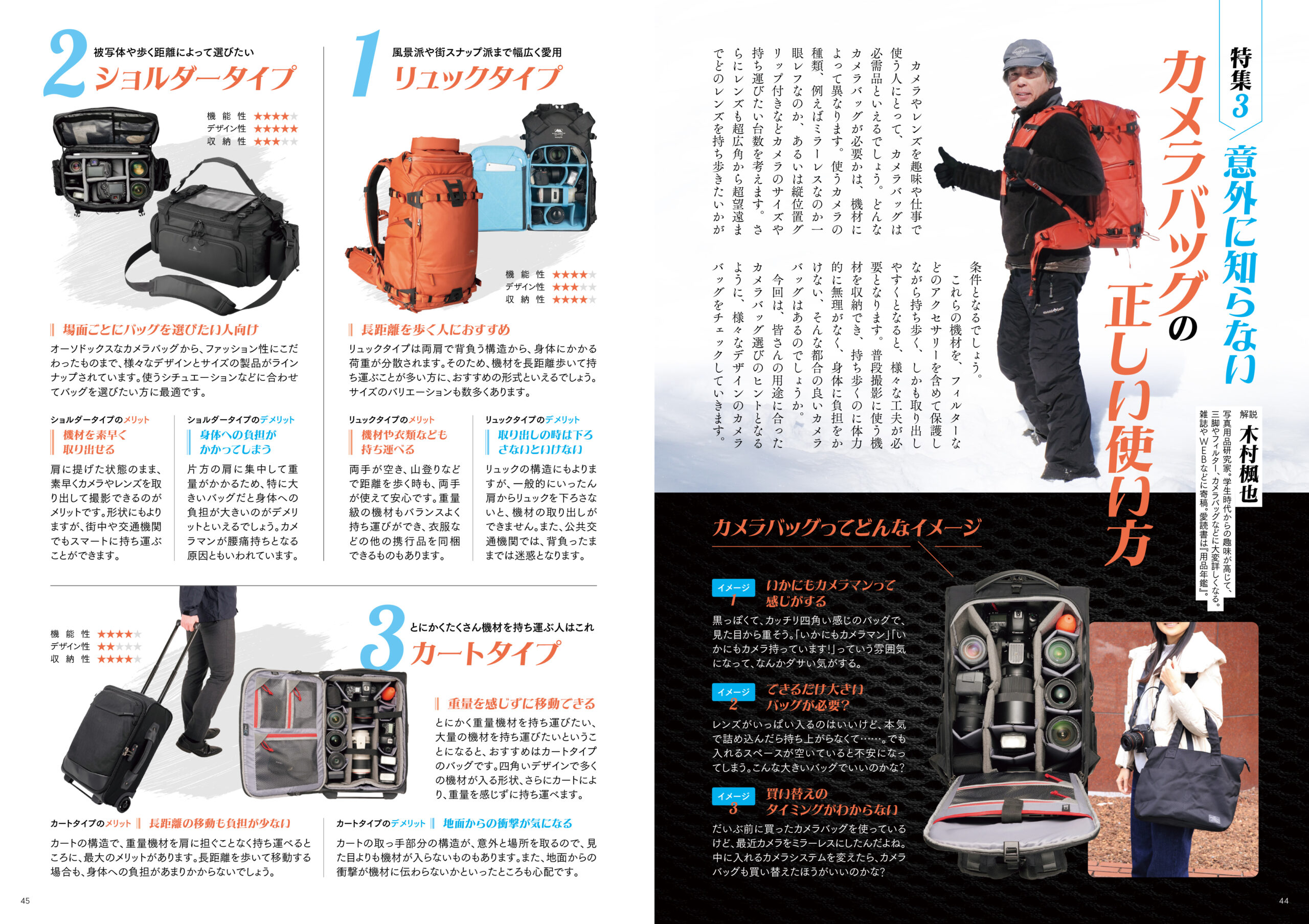 特集3

意外に知らない
カメラバッグの正しい使い方

解説
木村楓也
写真用品研究家。学生時代からの趣味が高じて、三脚やフィルター、カメラバッグなどに大変詳しくなる。雑誌やWEBなどに寄稿。愛読書は『用品年鑑』。

カメラやレンズを趣味や仕事で使う人にとって、カメラバッグは必需品といえるでしょう。どんなカメラバッグが必要かは、機材によって異なります。使うカメラの種類、例えばミラーレスなのか一眼レフなのか、あるいは縦位置グリップ付きなどカメラのサイズや持ち運びたい台数を考えます。さらにレンズも超広角から超望遠までどのレンズを持ち歩きたいかが条件となるでしょう。

これらの機材を、フィルターなどのアクセサリーを含めて保護しながら持ち歩く、しかも取り出しやすくとなると、様々な工夫が必要となります。普段撮影に使う機材を収納でき、持ち歩くのに体力的に無理がなく、身体に負担をかけない、そんな都合の良いカメラバッグはあるのでしょうか。

今回は、皆さんの用途に合ったカメラバッグ選びのヒントとなるように、様々なデザインのカメラバッグをチェックしていきます。

カメラバッグってどんなイメージ

イメージ1 いかにもカメラマンって感じがする
黒っぽくて、カッチリ四角い感じのバッグで、見た目から重そう。「いかにもカメラマン」「いかにもカメラ持っています!」っていう雰囲気になって、なんかダサい気がする。

イメージ2 できるだけ大きいバッグが必要?
レンズがいっぱい入るのはいいけど、本気で詰め込んだら持ち上がらなくて……。でも入れるスペースが空いていると不安になってしまう。こんな大きいバッグでいいのかな?

イメージ3 買い替えのタイミングがわからない
だいぶ前に買ったカメラバッグを使っているけど、最近カメラをミラーレスにしたんだよね。中に入れるカメラシステムを変えたら、カメラバッグも買い替えたほうがいいのかな?

44

1 風景派や街スナップ派まで幅広く愛用
リュックタイプ

機能性 ★★★★★
デザイン性 ★★★★★
収納性 ★★★★★

長距離を歩く人におすすめ
リュックタイプは両肩で背負う構造から、身体にかかる荷重が分散されます。そのため、機材を長距離歩いて持ち運ぶことが多い方に、おすすめの形式といえるでしょう。サイズのバリエーションも数多くあります。

リュックタイプのメリット
機材や衣類なども持ち運べる
両手が空き、山登りなどで距離を歩く時も、両手が使えて安心です。重量級の機材もバランスよく持ち運びができ、衣服などの他の携行品を同梱できるものもあります。

リュックタイプのデメリット
取り出しの時は下ろさないといけない
リュックの構造にもよりますが、一般的にいったん肩からリュックを下ろさないと、機材の取り出しができません。また、公共交通機関では、背負ったままでは迷惑となります。

2 被写体や歩く距離によって選びたい
ショルダータイプ

機能性 ★★★★★
デザイン性 ★★★★★
収納性 ★★★★★

場面ごとにバッグを選びたい人向け
オーソドックスなカメラバッグから、ファッション性にこだわったものまで、様々なデザインとサイズの製品がラインナップされています。使うシチュエーションなどに合わせてバッグを選びたい方に最適です。

ショルダータイプのメリット
機材を素早く取り出せる
肩に提げた状態のまま、素早くカメラやレンズを取り出して撮影できるのがメリットです。形状にもよりますが、街中や交通機関でもスマートに持ち運ぶことができます。

ショルダータイプのデメリット
身体への負担がかかってしまう
片方の肩に集中して重量がかかるため、特に大きいバッグだと身体への負担が大きいのがデメリットといえるでしょう。カメラマンが腰痛持ちとなる原因ともいわれています。

3 とにかくたくさん機材を持ち運ぶ人はこれ
カートタイプ

機能性 ★★★★★
デザイン性 ★★★★★
収納性 ★★★★★

重量を感じずに移動できる
とにかく重量機材を持ち運びたい、大量の機材を持ち運びたいということになると、おすすめはカートタイプのバッグです。四角いデザインで多くの機材が入る形状、さらにカートにより、重量を感じずに持ち運べます。

カートタイプのメリット 長距離の移動も負担が少ない
カートの構造で、重量機材を肩に担ぐことなく持ち運べるところに、最大のメリットがあります。長距離を歩いて移動する場合も、身体への負担があまりかからないでしょう。

カートタイプのデメリット 地面からの衝撃が気になる
カートの取っ手部分の構造が、意外と場所を取るので、見た目よりも機材が入らないものもあります。また、地面からの衝撃が機材に伝わらないかといったところも心配です。

45